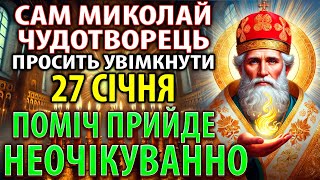 САМ МИКОЛАЙ ЧУДОТВОРЕЦЬ ПРОСИТЬ УВІМКНУТИ 27 СІЧНЯ

ПОМІЧ ПРИЙДЕ НЕОЧІКУВАННО